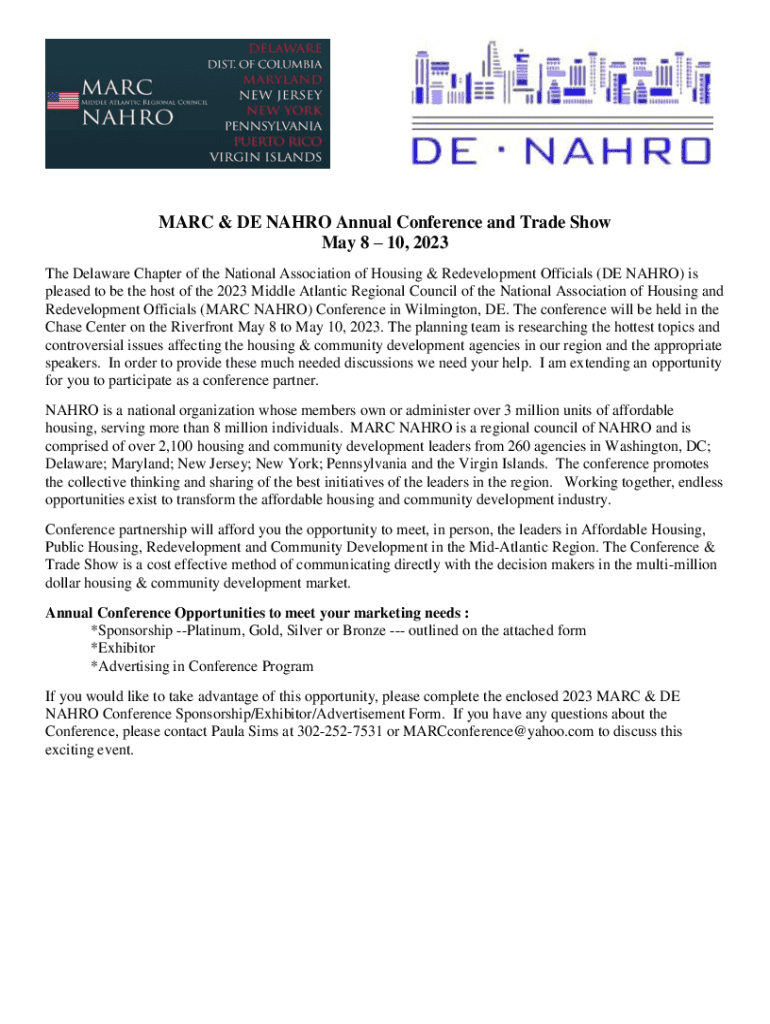 MARC
Middle Atlantic Regional Council
NAHRO

DELAWARE
DIST. OF COLUMBIA
MARYLAND
NEW JERSEY
NEW YORK
PENNSYLVANIA
PUERTO RICO
VIRGIN ISLANDS

DE · NAHRO

MARC & DE NAHRO Annual Conference and Trade Show
May 8 – 10, 2023

The Delaware Chapter of the National Association of Housing & Redevelopment Officials (DE NAHRO) is pleased to be the host of the 2023 Middle Atlantic Regional Council of the National Association of Housing and Redevelopment Officials (MARC NAHRO) Conference in Wilmington, DE. The conference will be held in the Chase Center on the Riverfront May 8 to May 10, 2023. The planning team is researching the hottest topics and controversial issues affecting the housing & community development agencies in our region and the appropriate speakers. In order to provide these much needed discussions we need your help. I am extending an opportunity for you to participate as a conference partner.

NAHRO is a national organization whose members own or administer over 3 million units of affordable housing, serving more than 8 million individuals. MARC NAHRO is a regional council of NAHRO and is comprised of over 2,100 housing and community development leaders from 260 agencies in Washington, DC; Delaware; Maryland; New Jersey; New York; Pennsylvania and the Virgin Islands. The conference promotes the collective thinking and sharing of the best initiatives of the leaders in the region. Working together, endless opportunities exist to transform the affordable housing and community development industry.

Conference partnership will afford you the opportunity to meet, in person, the leaders in Affordable Housing, Public Housing, Redevelopment and Community Development in the Mid-Atlantic Region. The Conference & Trade Show is a cost effective method of communicating directly with the decision makers in the multi-million dollar housing & community development market.

Annual Conference Opportunities to meet your marketing needs :
*Sponsorship --Platinum, Gold, Silver or Bronze --- outlined on the attached form
*Exhibitor
*Advertising in Conference Program

If you would like to take advantage of this opportunity, please complete the enclosed 2023 MARC & DE NAHRO Conference Sponsorship/Exhibitor/Advertisement Form. If you have any questions about the Conference, please contact Paula Sims at 302-252-7531 or MARCconference@yahoo.com to discuss this exciting event.